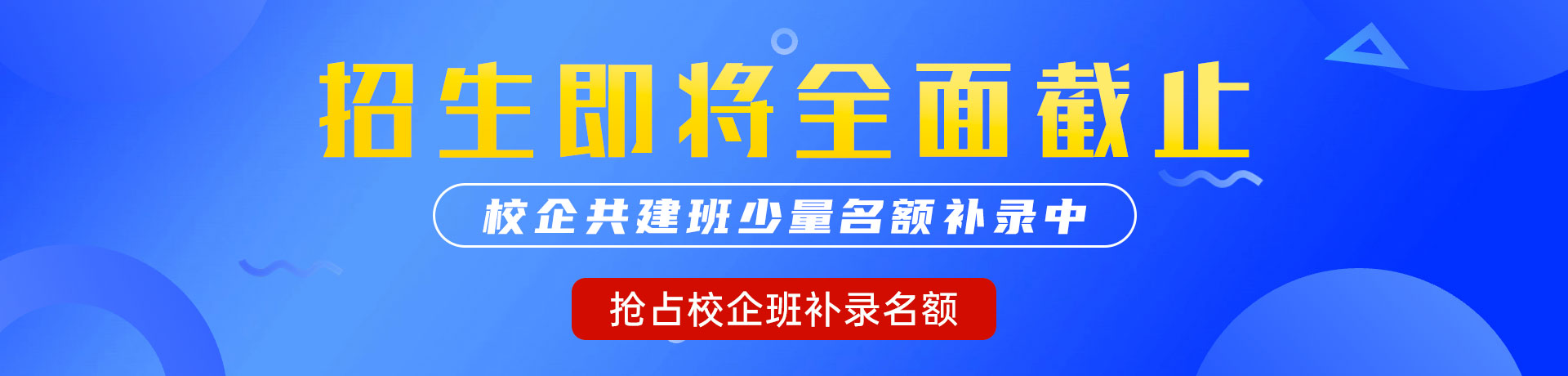 招生即将全面截止

校企共建班少量名额补录中

抢占校企班补录名额